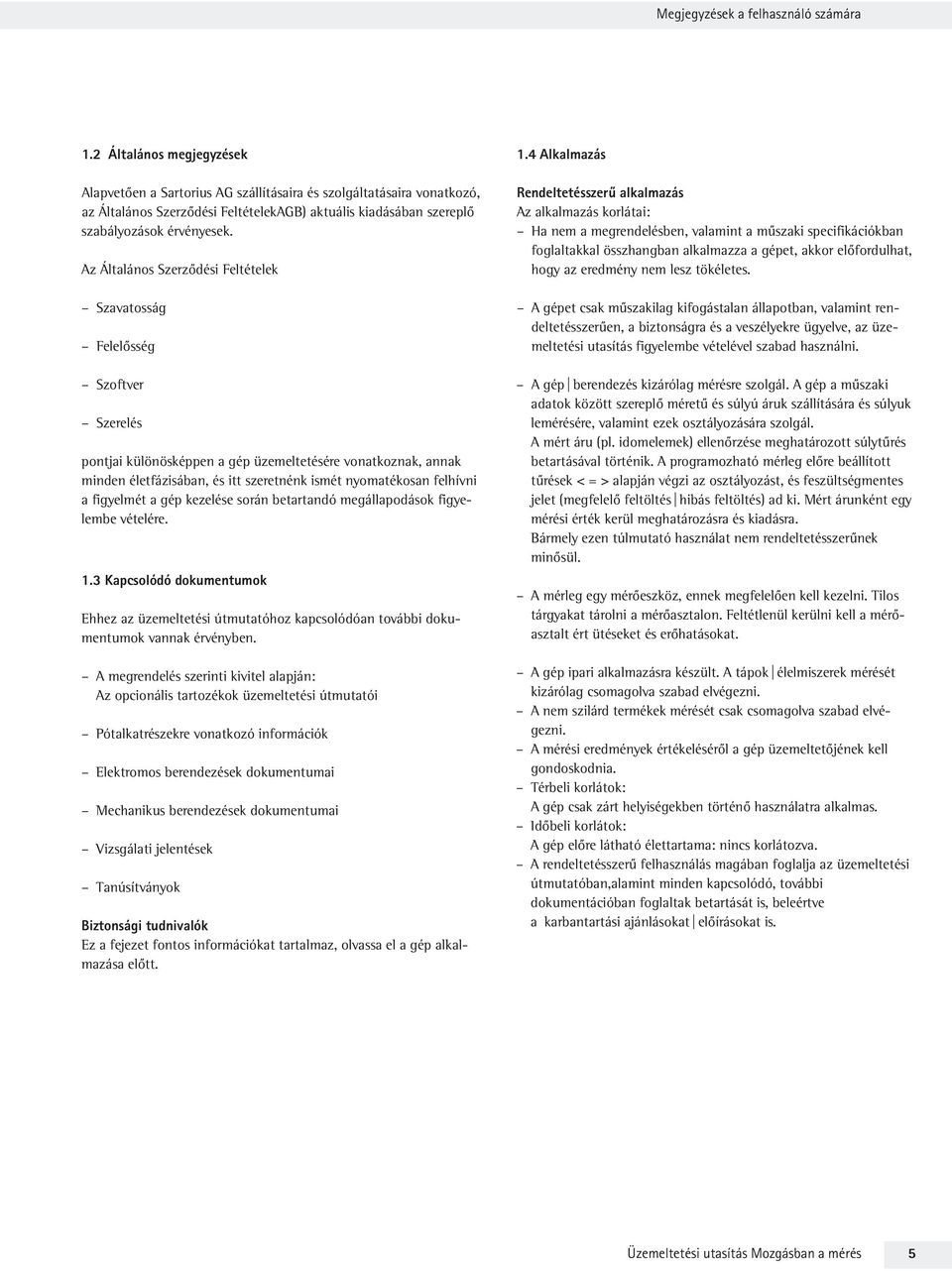 Megjegyzések a felhasználó számára

1.2 Általános megjegyzések

Alapvetően a Sartorius AG szállításaira és szolgáltatásaira vonatkozó, az Általános Szerződési FeltételekAGB) aktuális kiadásában szereplő szabályozások érvényesek.

Az Általános Szerződési Feltételek

– Szavatosság

– Felelősség

– Szoftver

– Szerelés

pontjai különösképpen a gép üzemeltetésére vonatkoznak, annak minden életfázisában, és itt szeretnénk ismét nyomatékosan felhívni a figyelmét a gép kezelése során betartandó megállapodások figyelembe vételére.

1.3 Kapcsolódó dokumentumok

Ehhez az üzemeltetési útmutatóhoz kapcsolódóan további dokumentumok vannak érvényben.

– A megrendelés szerinti kivitel alapján: Az opcionális tartozékok üzemeltetési útmutatói

– Pótalkatrészekre vonatkozó információk

– Elektromos berendezések dokumentumai

– Mechanikus berendezések dokumentumai

– Vizsgálati jelentések

– Tanúsítványok

Biztonsági tudnivalók
Ez a fejezet fontos információkat tartalmaz, olvassa el a gép alkalmazása előtt.

1.4 Alkalmazás

Rendeltetésszerű alkalmazás
Az alkalmazás korlátai:
– Ha nem a megrendelésben, valamint a műszaki specifikációkban foglaltakkal összhangban alkalmazza a gépet, akkor előfordulhat, hogy az eredmény nem lesz tökéletes.

– A gépet csak műszakilag kifogástalan állapotban, valamint rendeltetésszerűen, a biztonságra és a veszélyekre ügyelve, az üzemeltetési utasítás figyelembe vételével szabad használni.

– A gép | berendezés kizárólag mérésre szolgál. A gép a műszaki adatok között szereplő méretű és súlyú áruk szállítására és súlyuk lemérésére, valamint ezek osztályozására szolgál. A mért áru (pl. idomelemek) ellenőrzése meghatározott súlytűrés betartásával történik. A programozható mérleg előre beállított tűrések < = > alapján végzi az osztályozást, és feszültségmentes jelet (megfelelő feltöltés | hibás feltöltés) ad ki. Mért árunként egy mérési érték kerül meghatározásra és kiadásra. Bármely ezen túlmutató használat nem rendeltetésszerűnek minősül.

– A mérleg egy mérőeszköz, ennek megfelelően kell kezelni. Tilos tárgyakat tárolni a mérőasztalon. Feltétlenül kerülni kell a mérőasztalt ért ütéseket és erőhatásokat.

– A gép ipari alkalmazásra készült. A tápok | élelmiszerek mérését kizárólag csomagolva szabad elvégezni.
– A nem szilárd termékek mérését csak csomagolva szabad elvégezni.
– A mérési eredmények értékeléséről a gép üzemeltetőjének kell gondoskodnia.
– Térbeli korlátok: A gép csak zárt helyiségekben történő használatra alkalmas.
– Időbeli korlátok: A gép előre látható élettartama: nincs korlátozva.
– A rendeltetésszerű felhasználás magában foglalja az üzemeltetési útmutatóban,alamint minden kapcsolódó, további dokumentációban foglaltak betartását is, beleértve a karbantartási ajánlásokat | előírásokat is.

Üzemeltetési utasítás Mozgásban a mérés 5